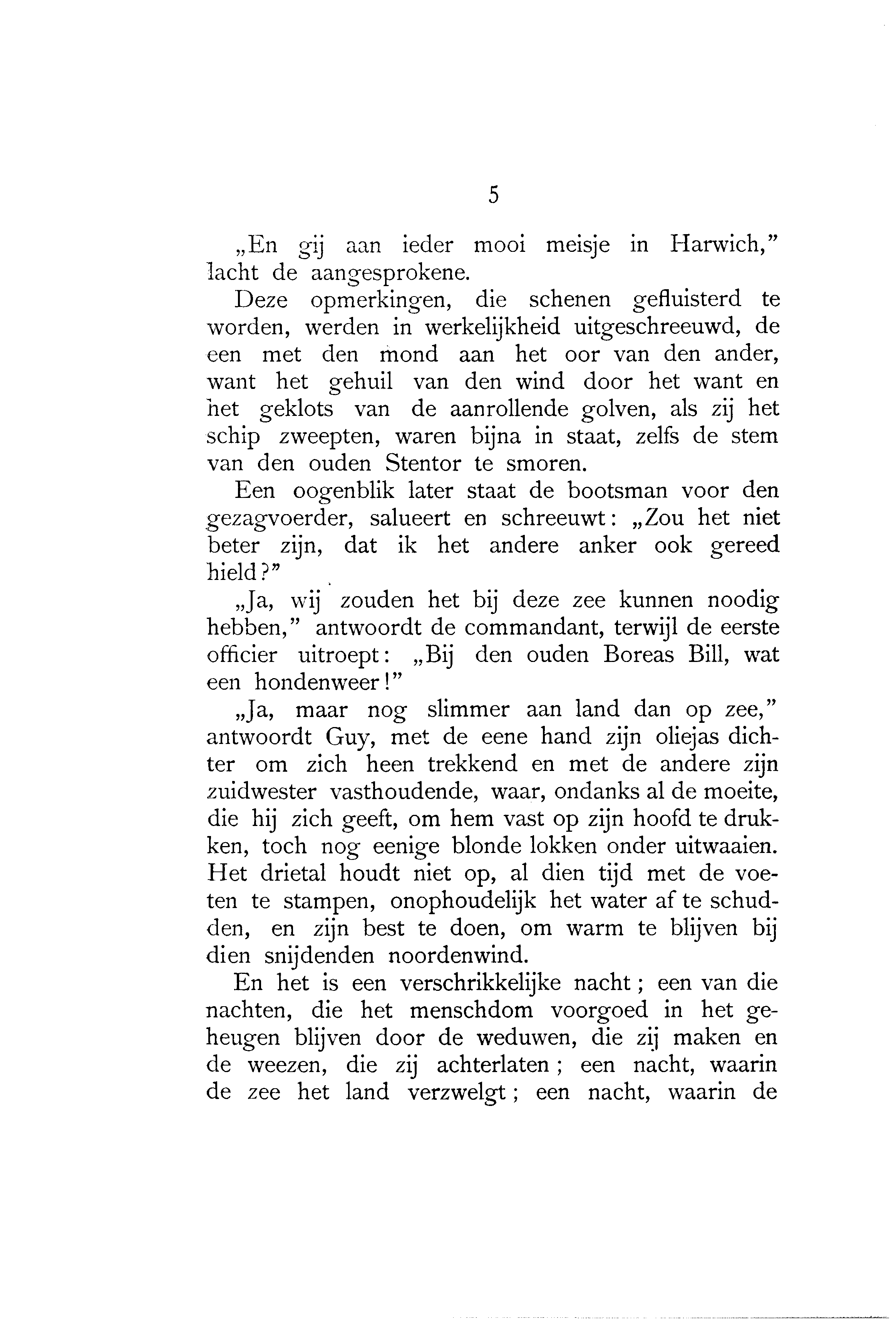 5

„En gij aan ieder mooi meisje in Harwich," lacht de aangesprokene.

Deze opmerkingen, die schenen gefluisterd te worden, werden in werkelijkheid uitgeschreeuwd, de een met den mond aan het oor van den ander, want het gehuil van den wind door het want en het geklots van de aanrollende golven, als zij het schip zweepten, waren bijna in staat, zelfs de stem van den ouden Stentor te smoren.

Een oogenblik later staat de bootsman voor den gezagvoerder, salueert en schreeuwt: „Zou het niet beter zijn, dat ik het andere anker ook gereed hield?"

„Ja, wij zouden het bij deze zee kunnen noodig hebben," antwoordt de commandant, terwijl de eerste officier uitroept: „Bij den ouden Boreas Bill, wat een hondenweer!"

„Ja, maar nog slimmer aan land dan op zee," antwoordt Guy, met de eene hand zijn oliejas dichter om zich heen trekkend en met de andere zijn zuidwester vasthoudende, waar, ondanks al de moeite, die hij zich geeft, om hem vast op zijn hoofd te drukken, toch nog eenige blonde lokken onder uitwaaien. Het drietal houdt niet op, al dien tijd met de voeten te stampen, onophoudelijk het water af te schudden, en zijn best te doen, om warm te blijven bij dien snijdenden noordenwind.

En het is een verschrikkelijke nacht; een van die nachten, die het menschdom voorgoed in het geheugen blijven door de weduwen, die zij maken en de weezen, die zij achterlaten; een nacht, waarin de zee het land verzwelgt; een nacht, waarin de